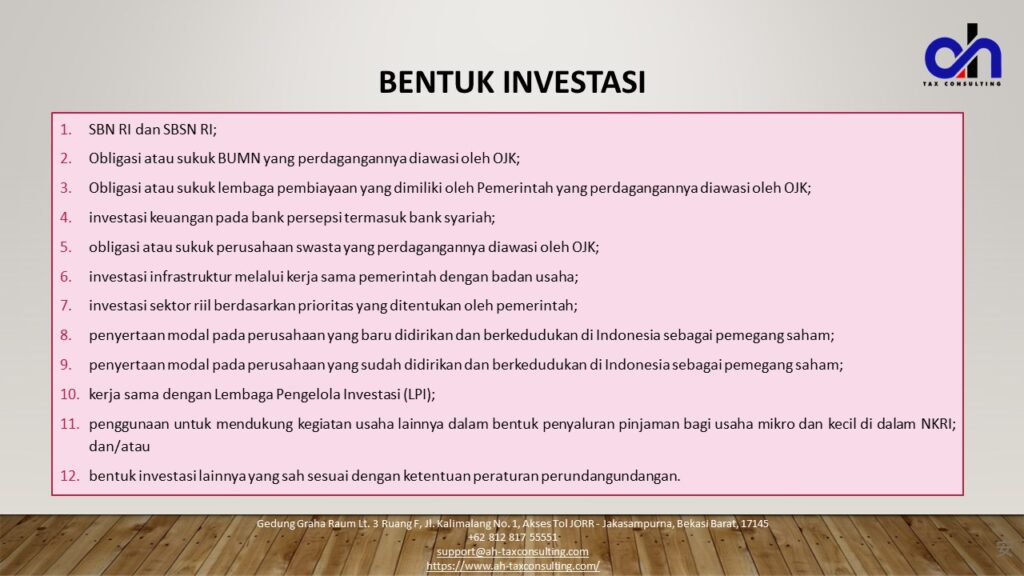 ah
TAX CONSULTING

BENTUK INVESTASI

1. SBN RI dan SBSN RI;
2. Obligasi atau sukuk BUMN yang perdagangannya diawasi oleh OJK;
3. Obligasi atau sukuk lembaga pembiayaan yang dimiliki oleh Pemerintah yang perdagangannya diawasi oleh OJK;
4. investasi keuangan pada bank persepsi termasuk bank syariah;
5. obligasi atau sukuk perusahaan swasta yang perdagangannya diawasi oleh OJK;
6. investasi infrastruktur melalui kerja sama pemerintah dengan badan usaha;
7. investasi sektor riil berdasarkan prioritas yang ditentukan oleh pemerintah;
8. penyertaan modal pada perusahaan yang baru didirikan dan berkedudukan di Indonesia sebagai pemegang saham;
9. penyertaan modal pada perusahaan yang sudah didirikan dan berkedudukan di Indonesia sebagai pemegang saham;
10. kerja sama dengan Lembaga Pengelola Investasi (LPI);
11. penggunaan untuk mendukung kegiatan usaha lainnya dalam bentuk penyaluran pinjaman bagi usaha mikro dan kecil di dalam NKRI; dan/atau
12. bentuk investasi lainnya yang sah sesuai dengan ketentuan peraturan perundangundangan.

Gedung Graha Raum Lt. 3 Ruang F, Jl. Kalimalang No. 1, Akses Tol JORR - Jakasampurna, Bekasi Barat, 17145
+62 812 817 55551
support@ah-taxconsulting.com
https://www.ah-taxconsulting.com/